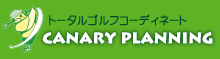 トータルゴルフコーディネート
CANARY PLANNING